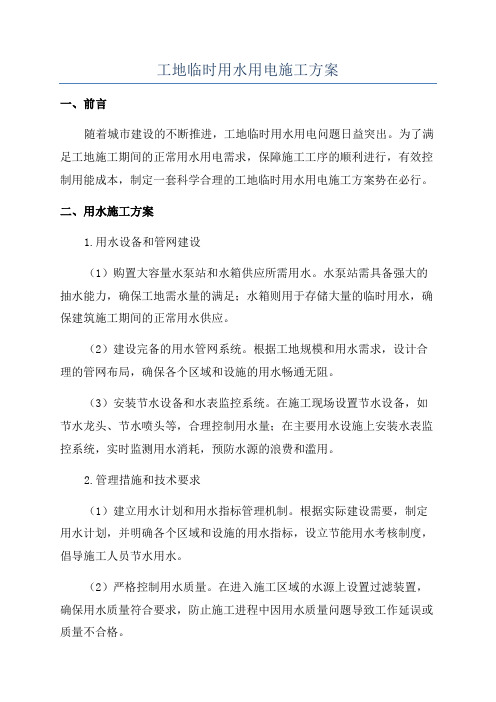 工地临时用水用电施工方案

一、前言

随着城市建设的不断推进，工地临时用水用电问题日益突出。为了满足工地施工期间的正常用水用电需求，保障施工工序的顺利进行，有效控制用能成本，制定一套科学合理的工地临时用水用电施工方案势在必行。

二、用水施工方案

1.用水设备和管网建设

（1）购置大容量水泵站和水箱供应所需用水。水泵站需具备强大的抽水能力，确保工地需水量的满足；水箱则用于存储大量的临时用水，确保建筑施工期间的正常用水供应。

（2）建设完备的用水管网系统。根据工地规模和用水需求，设计合理的管网布局，确保各个区域和设施的用水畅通无阻。

（3）安装节水设备和水表监控系统。在施工现场设置节水设备，如节水龙头、节水喷头等，合理控制用水量；在主要用水设施上安装水表监控系统，实时监测用水消耗，预防水源的浪费和滥用。

2.管理措施和技术要求

（1）建立用水计划和用水指标管理机制。根据实际建设需要，制定用水计划，并明确各个区域和设施的用水指标，设立节能用水考核制度，倡导施工人员节水用水。

（2）严格控制用水质量。在进入施工区域的水源上设置过滤装置，确保用水质量符合要求，防止施工进程中因用水质量问题导致工作延误或质量不合格。